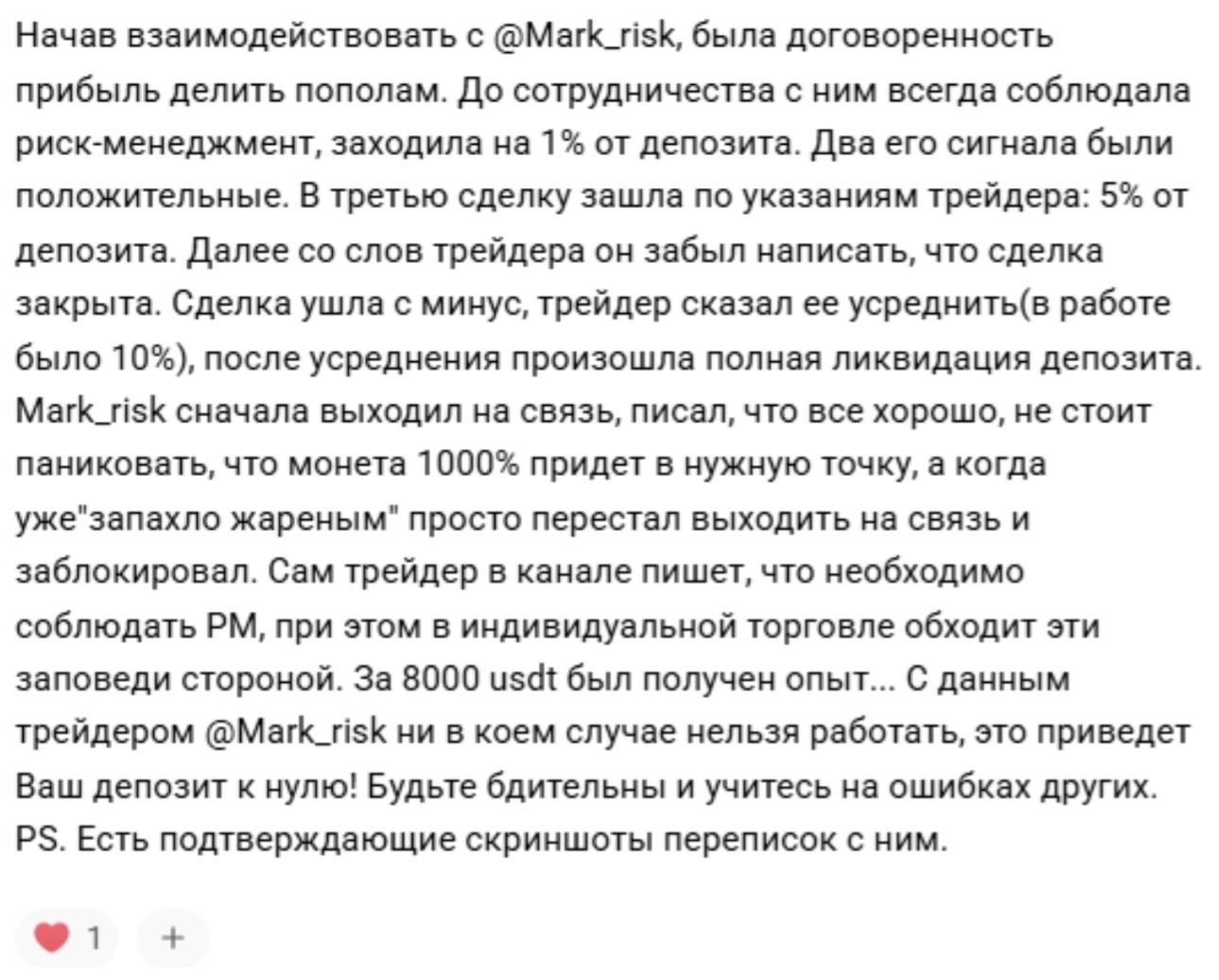 Начав взаимодействовать с @Mark_risk, была договоренность прибыль делить пополам. До сотрудничества с ним всегда соблюдала риск-менеджмент, заходила на 1% от депозита. Два его сигнала были положительные. В третью сделку зашла по указаниям трейдера: 5% от депозита. Далее со слов трейдера он забыл написать, что сделка закрыта. Сделка ушла с минус, трейдер сказал ее усреднить(в работе было 10%), после усреднения произошла полная ликвидация депозита. Mark_risk сначала выходил на связь, писал, что все хорошо, не стоит паниковать, что монета 1000% придет в нужную точку, а когда уже"запахло жареным" просто перестал выходить на связь и заблокировал. Сам трейдер в канале пишет, что необходимо соблюдать РМ, при этом в индивидуальной торговле обходит эти заповеди стороной. За 8000 usdt был получен опыт... С данным трейдером @Mark_risk ни в коем случае нельзя работать, это приведет Ваш депозит к нулю! Будьте бдительны и учитесь на ошибках других. PS. Есть подтверждающие скриншоты переписок с ним.

1 +